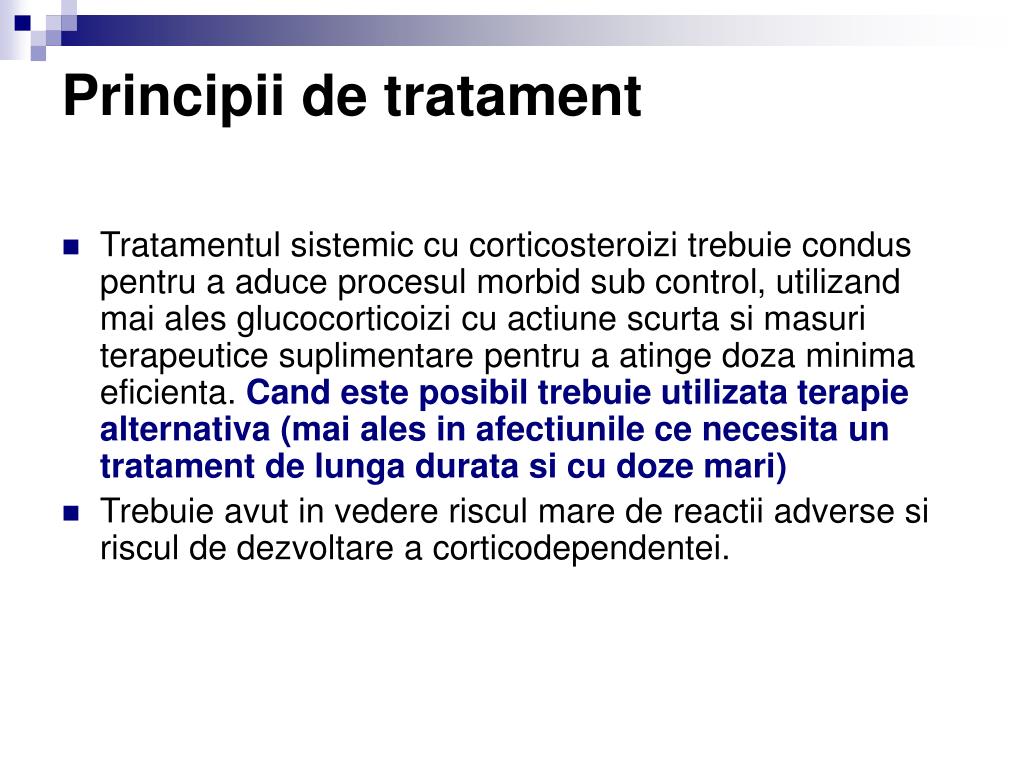 Principii de tratament

Tratamentul sistemic cu corticosteroizi trebuie condus pentru a aduce procesul morbid sub control, utilizand mai ales glucocorticoizi cu actiune scurta si masuri terapeutice suplimentare pentru a atinge doza minima eficienta. Cand este posibil trebuie utilizata terapie alternativa (mai ales in afectiunile ce necesita un tratament de lunga durata si cu doze mari)

Trebuie avut in vedere riscul mare de reactii adverse si riscul de dezvoltare a corticodependentei.